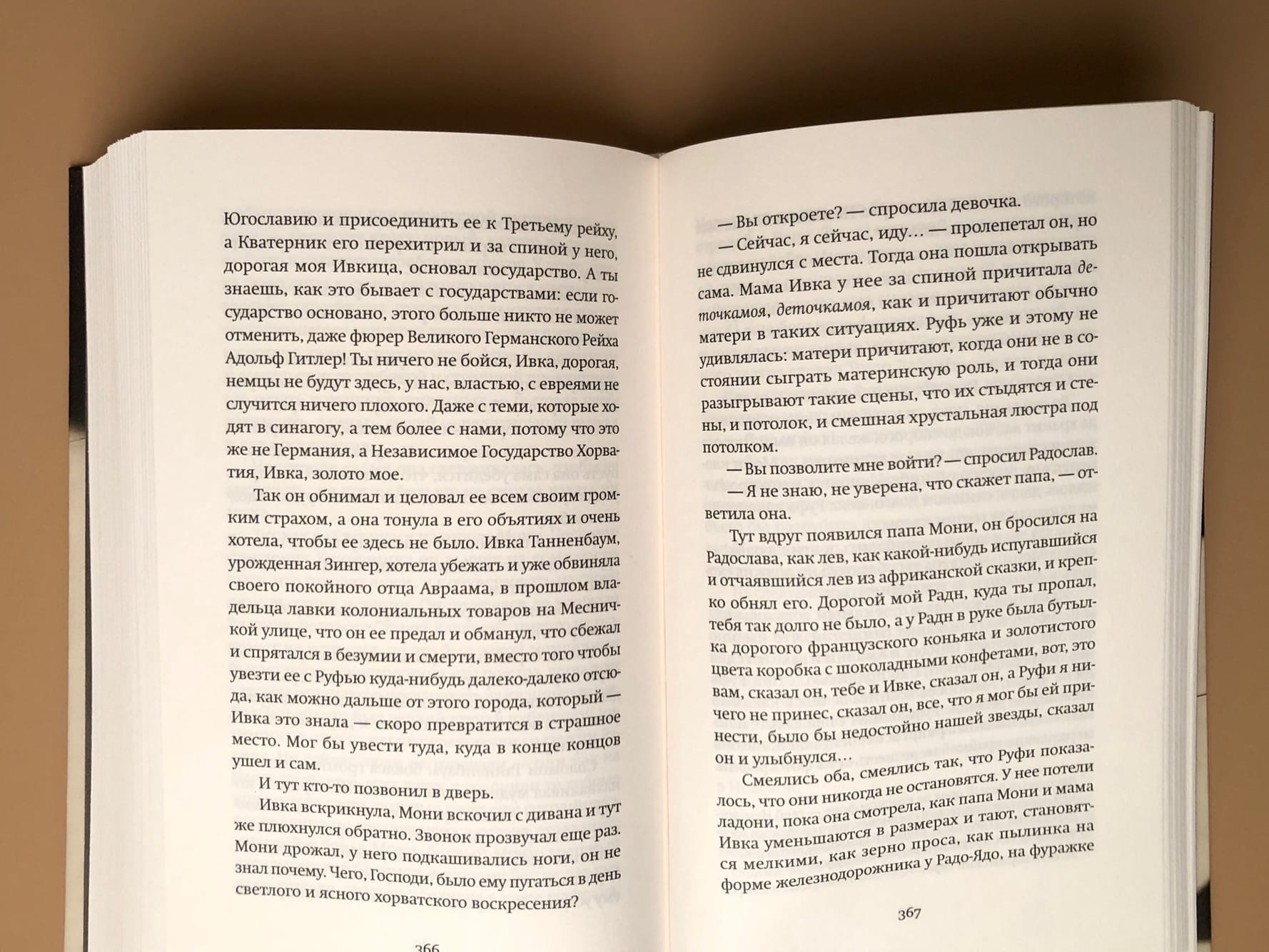 Югославию и присоединить ее к Третьему рейху, а Кватерник его перехитрил и за спиной у него, дорогая моя Ивкица, основал государство. А ты знаешь, как это бывает с государствами: если государство основано, этого больше никто не может отменить, даже фюрер Великого Германского Рейха Адольф Гитлер! Ты ничего не бойся, Ивка, дорогая, немцы не будут здесь, у нас, властью, с евреями не случится ничего плохого. Даже с теми, которые ходят в синагогу, а тем более с нами, потому что это же не Германия, а Независимое Государство Хорватия, Ивка, золото мое.

Так он обнимал и целовал ее всем своим громким страхом, а она тонула в его объятиях и очень хотела, чтобы ее здесь не было. Ивка Танненбаум, урожденная Зингер, хотела убежать и уже обвиняла своего покойного отца Авраама, в прошлом владельца лавки колониальных товаров на Месничкой улице, что он ее предал и обманул, что сбежал и спрятался в безумии и смерти, вместо того чтобы увезти ее с Руфью куда-нибудь далеко-далеко отсюда, как можно дальше от этого города, который — Ивка это знала — скоро превратится в страшное место. Мог бы увезти туда, куда в конце концов ушел и сам.

И тут кто-то позвонил в дверь.

Ивка вскрикнула, Мони вскочил с дивана и тут же плюхнулся обратно. Звонок прозвучал еще раз. Мони дрожал, у него подкашивались ноги, он не знал почему. Чего, Господи, было ему пугаться в день светлого и ясного хорватского воскресения?

366

— Вы откроете? — спросила девочка.

— Сейчас, я сейчас, иду… — пролепетал он, но не сдвинулся с места. Тогда она пошла открывать сама. Мама Ивка у нее за спиной причитала деточкамоя, деточкамоя, как и причитают обычно матери в таких ситуациях. Руфь уже и этому не удивлялась: матери причитают, когда они не в состоянии сыграть материнскую роль, и тогда они разыгрывают такие сцены, что их стыдятся и стены, и потолок, и смешная хрустальная люстра под потолком.

— Вы позволите мне войти? — спросил Радослав.

— Я не знаю, не уверена, что скажет папа, — ответила она.

Тут вдруг появился папа Мони, он бросился на Радослава, как лев, как какой-нибудь испугавшийся и отчаявшийся лев из африканской сказки, и крепко обнял его. Дорогой мой Радн, куда ты пропал, тебя так долго не было, а у Радн в руке была бутылка дорогого французского коньяка и золотистого цвета коробка с шоколадными конфетами, вот, это вам, сказал он, тебе и Ивке, сказал он, а Руфи я ничего не принес, сказал он, все, что я мог бы ей принести, было бы недостойно нашей звезды, сказал он и улыбнулся…

Смеялись оба, смеялись так, что Руфи показалось, что они никогда не остановятся. У нее потели ладони, пока она смотрела, как папа Мони и мама Ивка уменьшаются в размерах и тают, становятся мелкими, как зерно проса, как пылинка на форме железнодорожника у Радо-Ядо, на фуражке

367